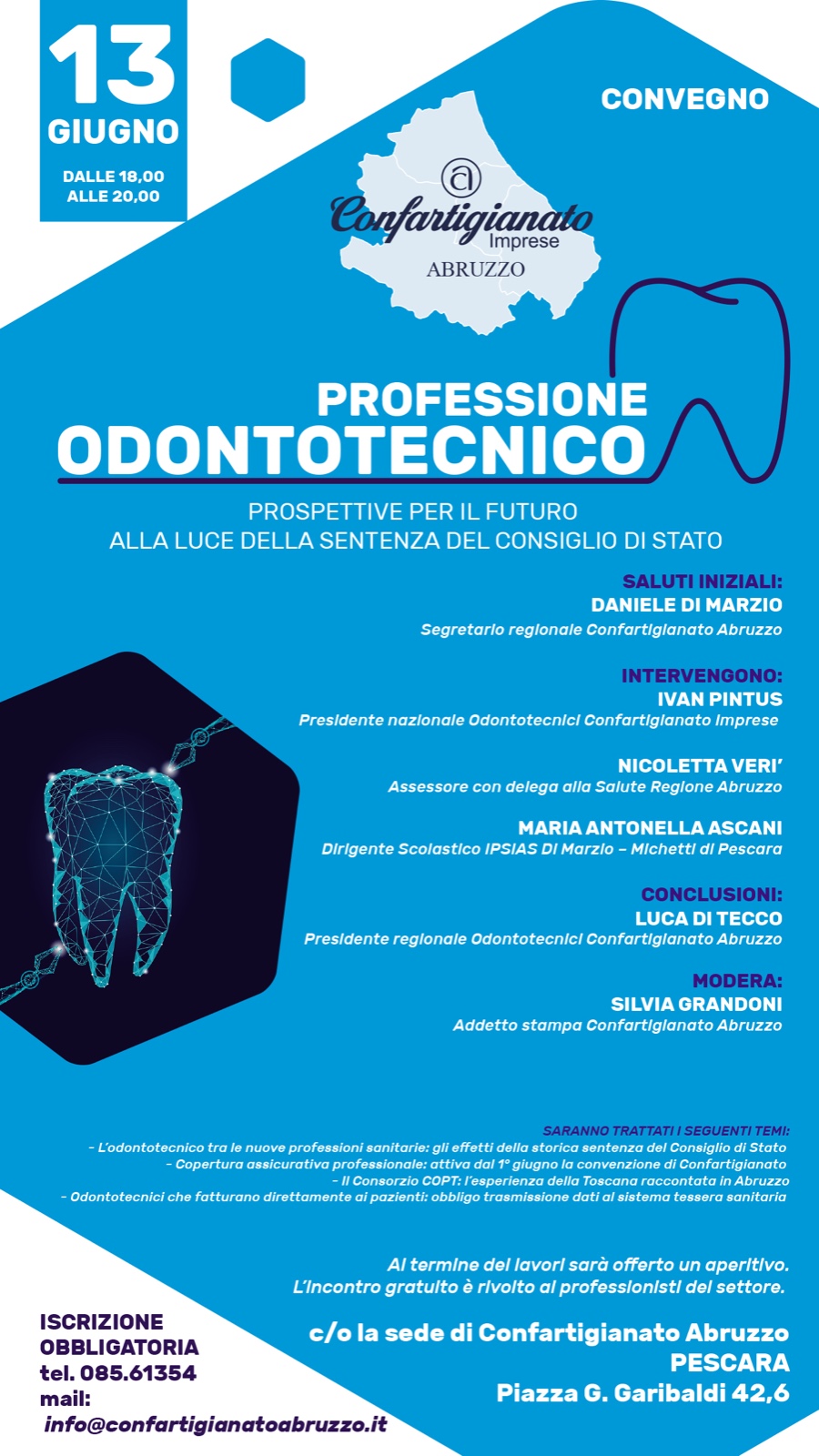 13
GIUGNO
DALLE 18,00
ALLE 20,00

CONVEGNO

Confartigianato
Imprese
ABRUZZO

PROFESSIONE
ODONTOTECNICO

PROSPETTIVE PER IL FUTURO
ALLA LUCE DELLA SENTENZA DEL CONSIGLIO DI STATO

SALUTI INIZIALI:
DANIELE DI MARZIO
Segretario regionale Confartigianato Abruzzo

INTERVENGONO:
IVAN PINTUS
Presidente nazionale Odontotecnici Confartigianato Imprese

NICOLETTA VERI'
Assessore con delega alla Salute Regione Abruzzo

MARIA ANTONELLA ASCANI
Dirigente Scolastico IPSIAS Di Marzio – Michetti di Pescara

CONCLUSIONI:
LUCA DI TECCO
Presidente regionale Odontotecnici Confartigianato Abruzzo

MODERA:
SILVIA GRANDONI
Addetto stampa Confartigianato Abruzzo

SARANNO TRATTATI I SEGUENTI TEMI:
- L'odontotecnico tra le nuove professioni sanitarie: gli effetti della storica sentenza del Consiglio di Stato
- Copertura assicurativa professionale: attiva dal 1° giugno la convenzione di Confartigianato
- Il Consorzio COPT: l'esperienza della Toscana raccontata in Abruzzo
- Odontotecnici che fatturano direttamente ai pazienti: obbligo trasmissione dati al sistema tessera sanitaria

Al termine dei lavori sarà offerto un aperitivo.
L'incontro gratuito è rivolto ai professionisti del settore.

ISCRIZIONE
OBBLIGATORIA
tel. 085.61354
mail:
info@confartigianatoabruzzo.it

c/o la sede di Confartigianato Abruzzo
PESCARA
Piazza G. Garibaldi 42,6